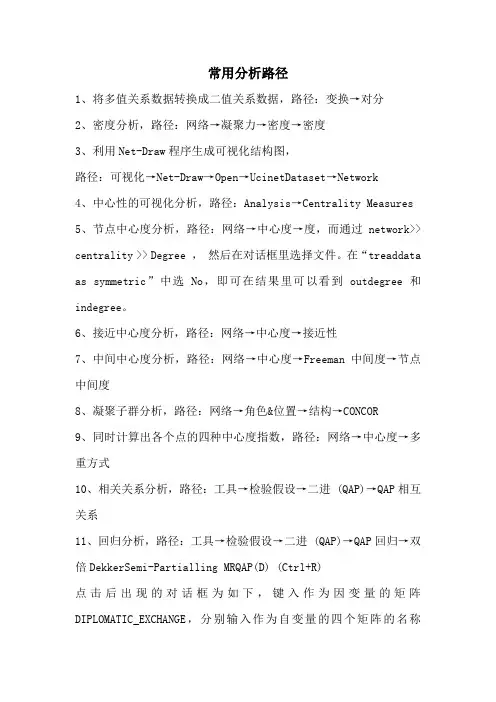 常用分析路径

1、将多值关系数据转换成二值关系数据，路径：变换→对分

2、密度分析，路径：网络→凝聚力→密度→密度

3、利用 Net-Draw 程序生成可视化结构图，

路径：可视化→Net-Draw→Open→UcinetDataset→Network

4、中心性的可视化分析，路径：Analysis→Centrality Measures

5、节点中心度分析，路径：网络→中心度→度，而通过 network>> centrality >> Degree ， 然后在对话框里选择文件。在“treaddata as symmetric”中选 No，即可在结果里可以看到 outdegree 和 indegree。

6、接近中心度分析，路径：网络→中心度→接近性

7、中间中心度分析，路径：网络→中心度→Freeman 中间度→节点中间度

8、凝聚子群分析，路径：网络→角色&位置→结构→CONCOR

9、同时计算出各个点的四种中心度指数，路径：网络→中心度→多重方式

10、相关关系分析，路径：工具→检验假设→二进 (QAP)→QAP 相互关系

11、回归分析，路径：工具→检验假设→二进 (QAP)→QAP 回归→双倍 DekkerSemi-Partialling MRQAP(D) (Ctrl+R)

点击后出现的对话框为如下，键入作为因变量的矩阵 DIPLOMATIC_EXCHANGE，分别输入作为自变量的四个矩阵的名称